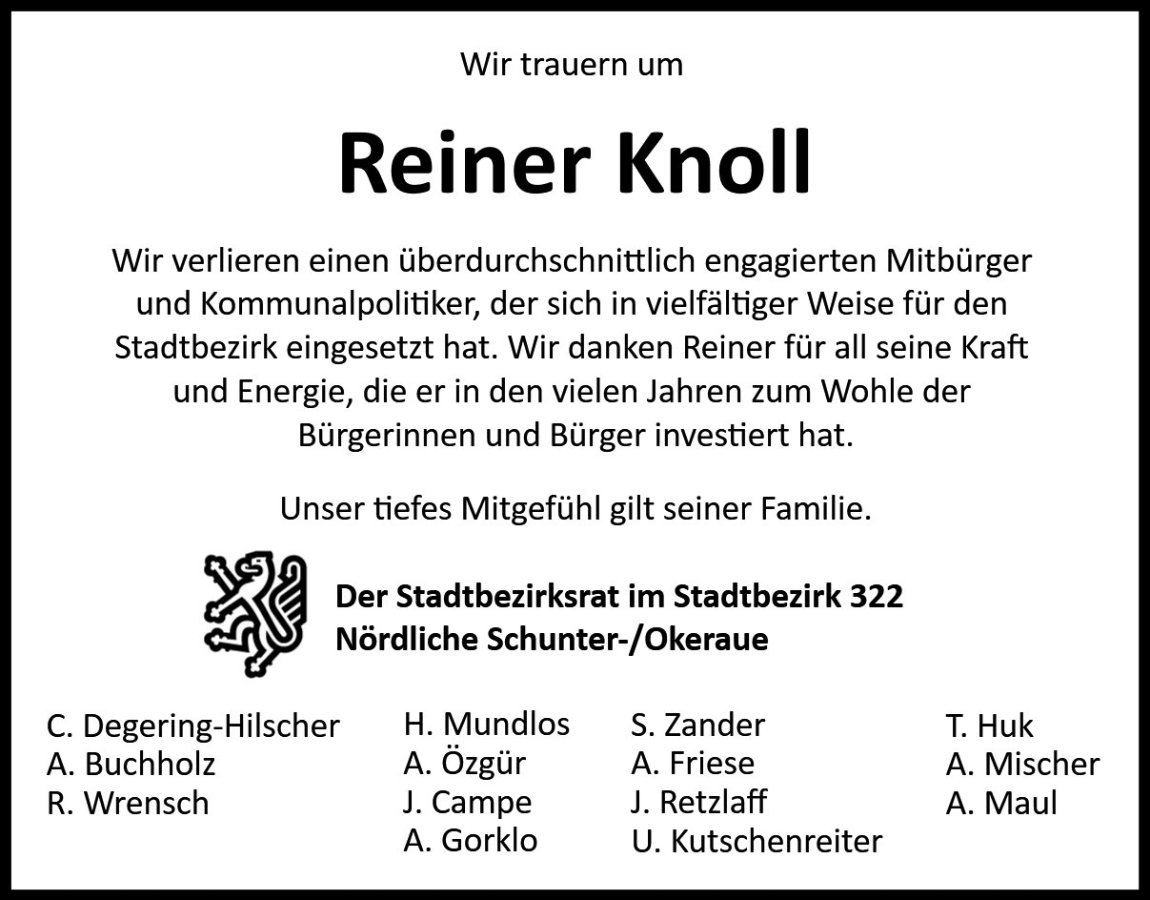 Wir trauern um

Reiner Knoll

Wir verlieren einen überdurchschnittlich engagierten Mitbürger und Kommunalpolitiker, der sich in vielfältiger Weise für den Stadtbezirk eingesetzt hat. Wir danken Reiner für all seine Kraft und Energie, die er in den vielen Jahren zum Wohle der Bürgerinnen und Bürger investiert hat.

Unser tiefes Mitgefühl gilt seiner Familie.

Der Stadtbezirksrat im Stadtbezirk 322
Nördliche Schunter-/Okeraue

C. Degering-Hilscher
A. Buchholz
R. Wrensch

H. Mundlos
A. Özgür
J. Campe
A. Gorklo

S. Zander
A. Friese
J. Retzlaff
U. Kutschenreiter

T. Huk
A. Mischer
A. Maul